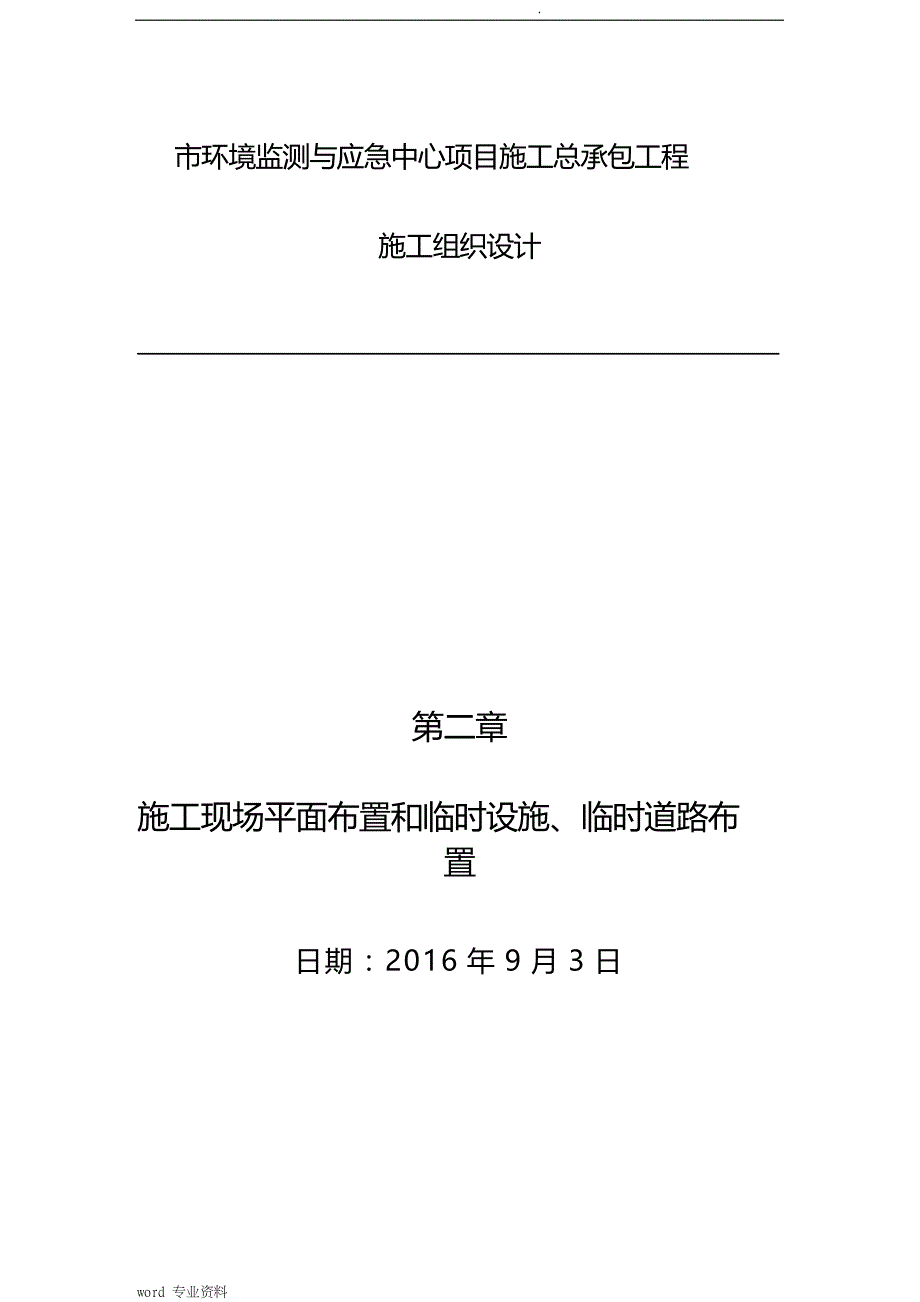 .

市环境监测与应急中心项目施工总承包工程

施工组织设计

第二章

施工现场平面布置和临时设施、临时道路布置

日期：2016 年 9 月 3 日

word 专业资料